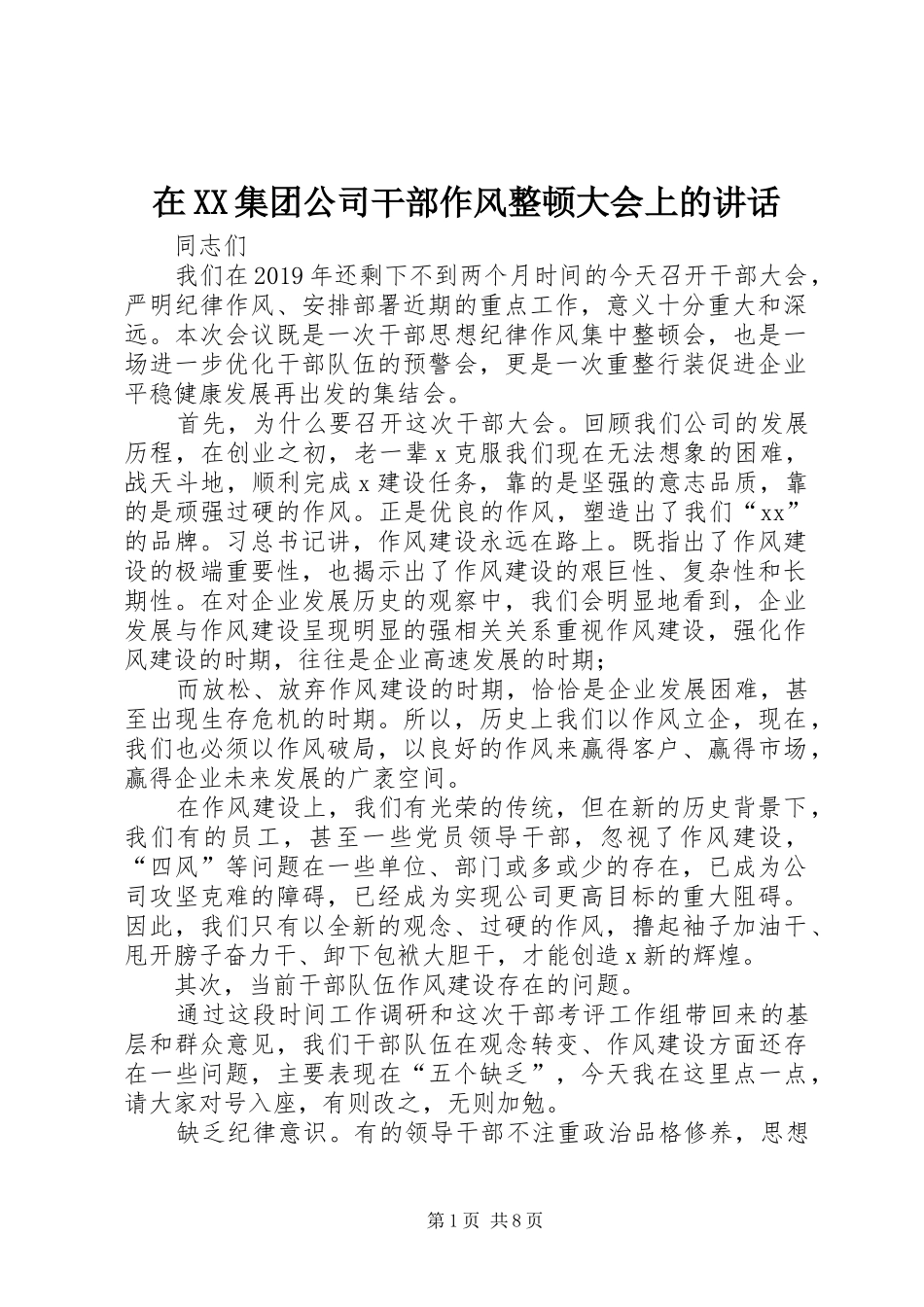 在XX集团公司干部作风整顿大会上的讲话

同志们

我们在2019年还剩下不到两个月时间的今天召开干部大会，严明纪律作风、安排部署近期的重点工作，意义十分重大和深远。本次会议既是一次干部思想纪律作风集中整顿会，也是一场进一步优化干部队伍的预警会，更是一次重整行装促进企业平稳健康发展再出发的集结会。

首先，为什么要召开这次干部大会。回顾我们公司的发展历程，在创业之初，老一辈x克服我们现在无法想象的困难，战天斗地，顺利完成x建设任务，靠的是坚强的意志品质，靠的是顽强过硬的作风。正是优良的作风，塑造出了我们“xx”的品牌。习总书记讲，作风建设永远在路上。既指出了作风建设的极端重要性，也揭示出了作风建设的艰巨性、复杂性和长期性。在对企业发展历史的观察中，我们会明显地看到，企业发展与作风建设呈现明显的强相关关系重视作风建设，强化作风建设的时期，往往是企业高速发展的时期；

而放松、放弃作风建设的时期，恰恰是企业发展困难，甚至出现生存危机的时期。所以，历史上我们以作风立企，现在，我们也必须以作风破局，以良好的作风来赢得客户、赢得市场，赢得企业未来发展的广袤空间。

在作风建设上，我们有光荣的传统，但在新的历史背景下，我们有的员工，甚至一些党员领导干部，忽视了作风建设，“四风”等问题在一些单位、部门或多或少的存在，已成为公司攻坚克难的障碍，已经成为实现公司更高目标的重大阻碍。因此，我们只有以全新的观念、过硬的作风，撸起袖子加油干、甩开膀子奋力干、卸下包袱大胆干，才能创造x新的辉煌。

其次，当前干部队伍作风建设存在的问题。

通过这段时间工作调研和这次干部考评工作组带回来的基层和群众意见，我们干部队伍在观念转变、作风建设方面还存在一些问题，主要表现在“五个缺乏”，今天我在这里点一点，请大家对号入座，有则改之，无则加勉。

缺乏纪律意识。有的领导干部不注重政治品格修养，思想

第1页 共8页